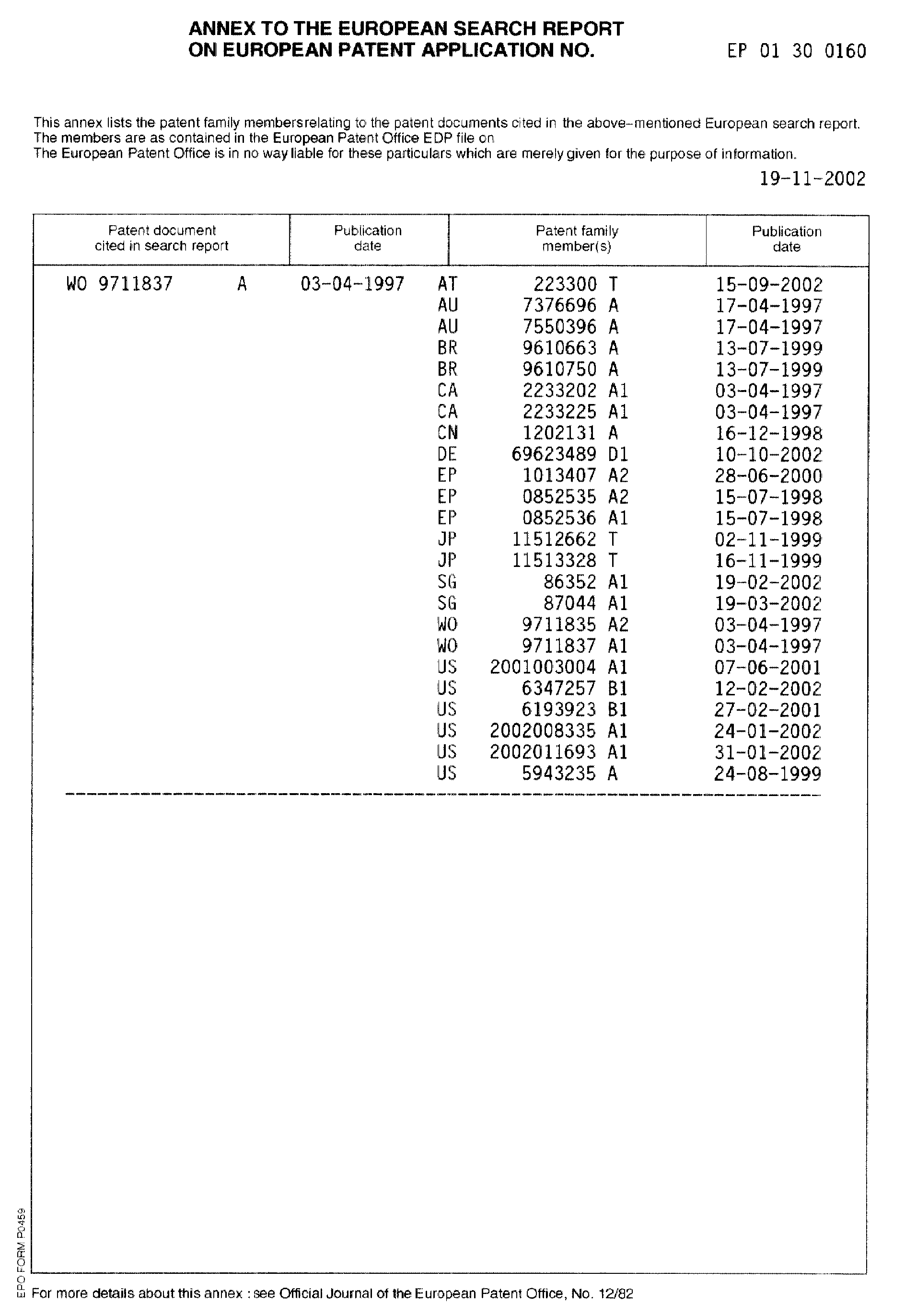 ANNEX TO THE EUROPEAN SEARCH REPORT
ON EUROPEAN PATENT APPLICATION NO. EP 01 30 0160

This annex lists the patent family membersrelating to the patent documents cited in the above-mentioned European search report.
The members are as contained in the European Patent Office EDP file on
The European Patent Office is in no way liable for these particulars which are merely given for the purpose of information.

19-11-2002

| Patent document cited in search report | Publication date | Patent family member(s) | Publication date |
|---|---|---|---|
| WO 9711837 A | 03-04-1997 | AT 223300 T | 15-09-2002 |
| | | AU 7376696 A | 17-04-1997 |
| | | AU 7550396 A | 17-04-1997 |
| | | BR 9610663 A | 13-07-1999 |
| | | BR 9610750 A | 13-07-1999 |
| | | CA 2233202 A1 | 03-04-1997 |
| | | CA 2233225 A1 | 03-04-1997 |
| | | CN 1202131 A | 16-12-1998 |
| | | DE 69623489 D1 | 10-10-2002 |
| | | EP 1013407 A2 | 28-06-2000 |
| | | EP 0852535 A2 | 15-07-1998 |
| | | EP 0852536 A1 | 15-07-1998 |
| | | JP 11512662 T | 02-11-1999 |
| | | JP 11513328 T | 16-11-1999 |
| | | SG 86352 A1 | 19-02-2002 |
| | | SG 87044 A1 | 19-03-2002 |
| | | WO 9711835 A2 | 03-04-1997 |
| | | WO 9711837 A1 | 03-04-1997 |
| | | US 2001003004 A1 | 07-06-2001 |
| | | US 6347257 B1 | 12-02-2002 |
| | | US 6193923 B1 | 27-02-2001 |
| | | US 2002008335 A1 | 24-01-2002 |
| | | US 2002011693 A1 | 31-01-2002 |
| | | US 5943235 A | 24-08-1999 |

EPO FORM P0459

For more details about this annex : see Official Journal of the European Patent Office, No. 12/82